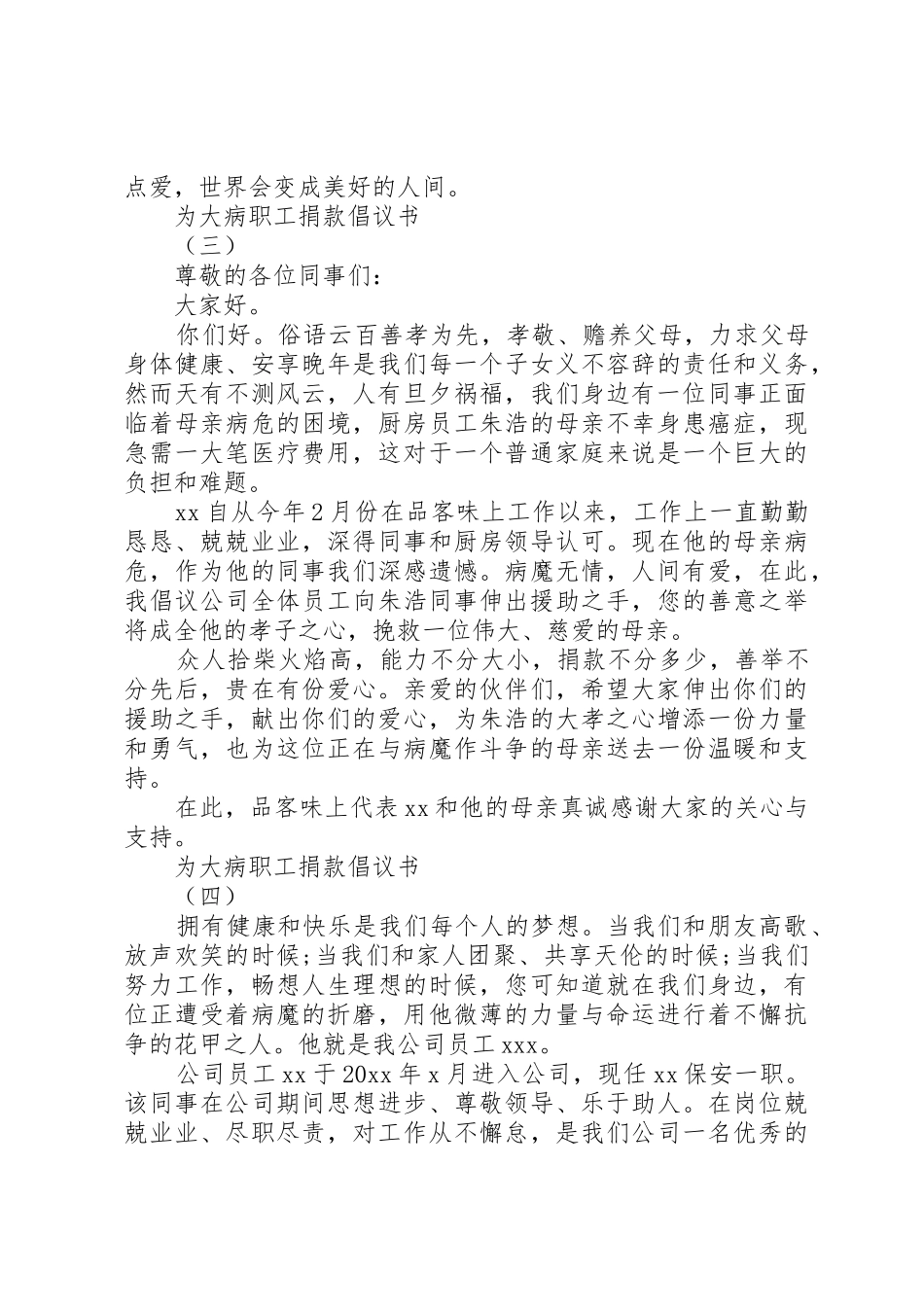 点爱，世界会变成美好的人间。

为大病职工捐款倡议书

（三）

尊敬的各位同事们：

大家好。

你们好。俗语云百善孝为先，孝敬、赡养父母，力求父母身体健康、安享晚年是我们每一个子女义不容辞的责任和义务，然而天有不测风云，人有旦夕祸福，我们身边有一位同事正面临着母亲病危的困境，厨房员工朱浩的母亲不幸身患癌症，现急需一大笔医疗费用，这对于一个普通家庭来说是一个巨大的负担和难题。

xx 自从今年 2 月份在品客味上工作以来，工作上一直勤勤恳恳、兢兢业业，深得同事和厨房领导认可。现在他的母亲病危，作为他的同事我们深感遗憾。病魔无情，人间有爱，在此，我倡议公司全体员工向朱浩同事伸出援助之手，您的善意之举将成全他的孝子之心，挽救一位伟大、慈爱的母亲。

众人拾柴火焰高，能力不分大小，捐款不分多少，善举不分先后，贵在有份爱心。亲爱的伙伴们，希望大家伸出你们的援助之手，献出你们的爱心，为朱浩的大孝之心增添一份力量和勇气，也为这位正在与病魔作斗争的母亲送去一份温暖和支持。

在此，品客味上代表 xx 和他的母亲真诚感谢大家的关心与支持。

为大病职工捐款倡议书

（四）

拥有健康和快乐是我们每个人的梦想。当我们和朋友高歌、放声欢笑的时候;当我们和家人团聚、共享天伦的时候;当我们努力工作，畅想人生理想的时候，您可知道就在我们身边，有位正遭受着病魔的折磨，用他微薄的力量与命运进行着不懈抗争的花甲之人。他就是我公司员工 xxx。

公司员工 xx 于 20xx 年 x 月进入公司，现任 xx 保安一职。该同事在公司期间思想进步、尊敬领导、乐于助人。在岗位兢兢业业、尽职尽责，对工作从不懈怠，是我们公司一名优秀的